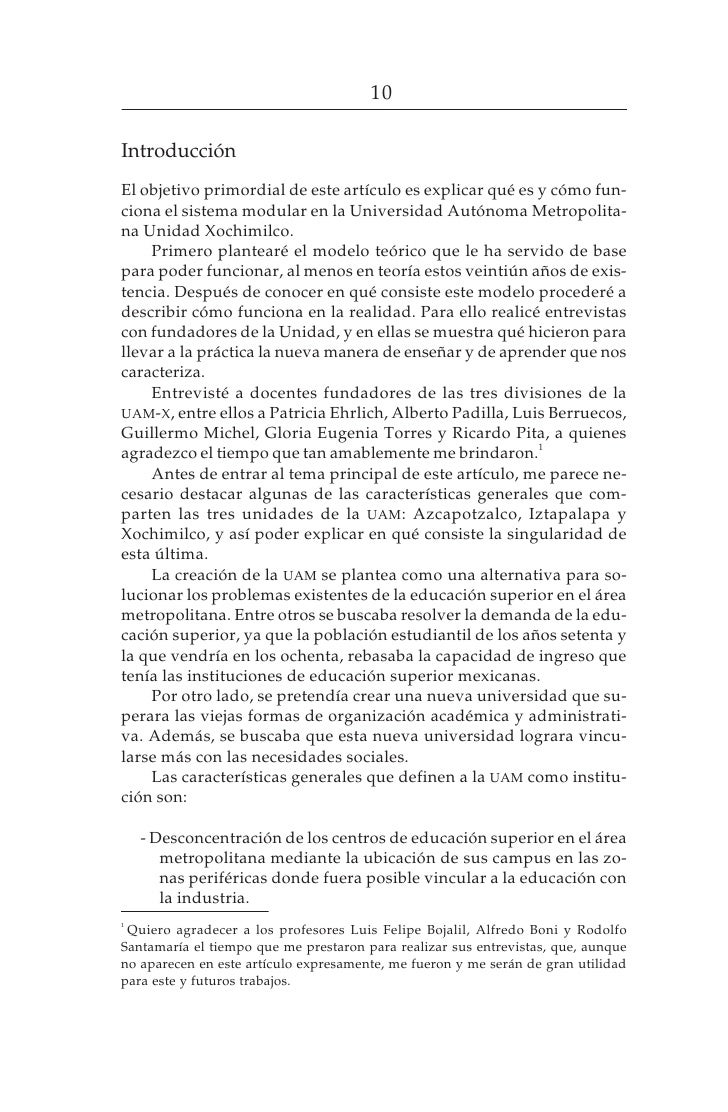 10

Introducción

El objetivo primordial de este artículo es explicar qué es y cómo funciona el sistema modular en la Universidad Autónoma Metropolitana Unidad Xochimilco.

Primero plantearé el modelo teórico que le ha servido de base para poder funcionar, al menos en teoría estos veintiún años de existencia. Después de conocer en qué consiste este modelo procederé a describir cómo funciona en la realidad. Para ello realicé entrevistas con fundadores de la Unidad, y en ellas se muestra qué hicieron para llevar a la práctica la nueva manera de enseñar y de aprender que nos caracteriza.

Entrevisté a docentes fundadores de las tres divisiones de la UAM-X, entre ellos a Patricia Ehrlich, Alberto Padilla, Luis Berruecos, Guillermo Michel, Gloria Eugenia Torres y Ricardo Pita, a quienes agradezco el tiempo que tan amablemente me brindaron.$^1$

Antes de entrar al tema principal de este artículo, me parece necesario destacar algunas de las características generales que comparten las tres unidades de la UAM: Azcapotzalco, Iztapalapa y Xochimilco, y así poder explicar en qué consiste la singularidad de esta última.

La creación de la UAM se plantea como una alternativa para solucionar los problemas existentes de la educación superior en el área metropolitana. Entre otros se buscaba resolver la demanda de la educación superior, ya que la población estudiantil de los años setenta y la que vendría en los ochenta, rebasaba la capacidad de ingreso que tenía las instituciones de educación superior mexicanas.

Por otro lado, se pretendía crear una nueva universidad que superara las viejas formas de organización académica y administrativa. Además, se buscaba que esta nueva universidad lograra vincularse más con las necesidades sociales.

Las características generales que definen a la UAM como institución son:

- Desconcentración de los centros de educación superior en el área metropolitana mediante la ubicación de sus campus en las zonas periféricas donde fuera posible vincular a la educación con la industria.

$^1$ Quiero agradecer a los profesores Luis Felipe Bojalil, Alfredo Boni y Rodolfo Santamaría el tiempo que me prestaron para realizar sus entrevistas, que, aunque no aparecen en este artículo expresamente, me fueron y me serán de gran utilidad para este y futuros trabajos.